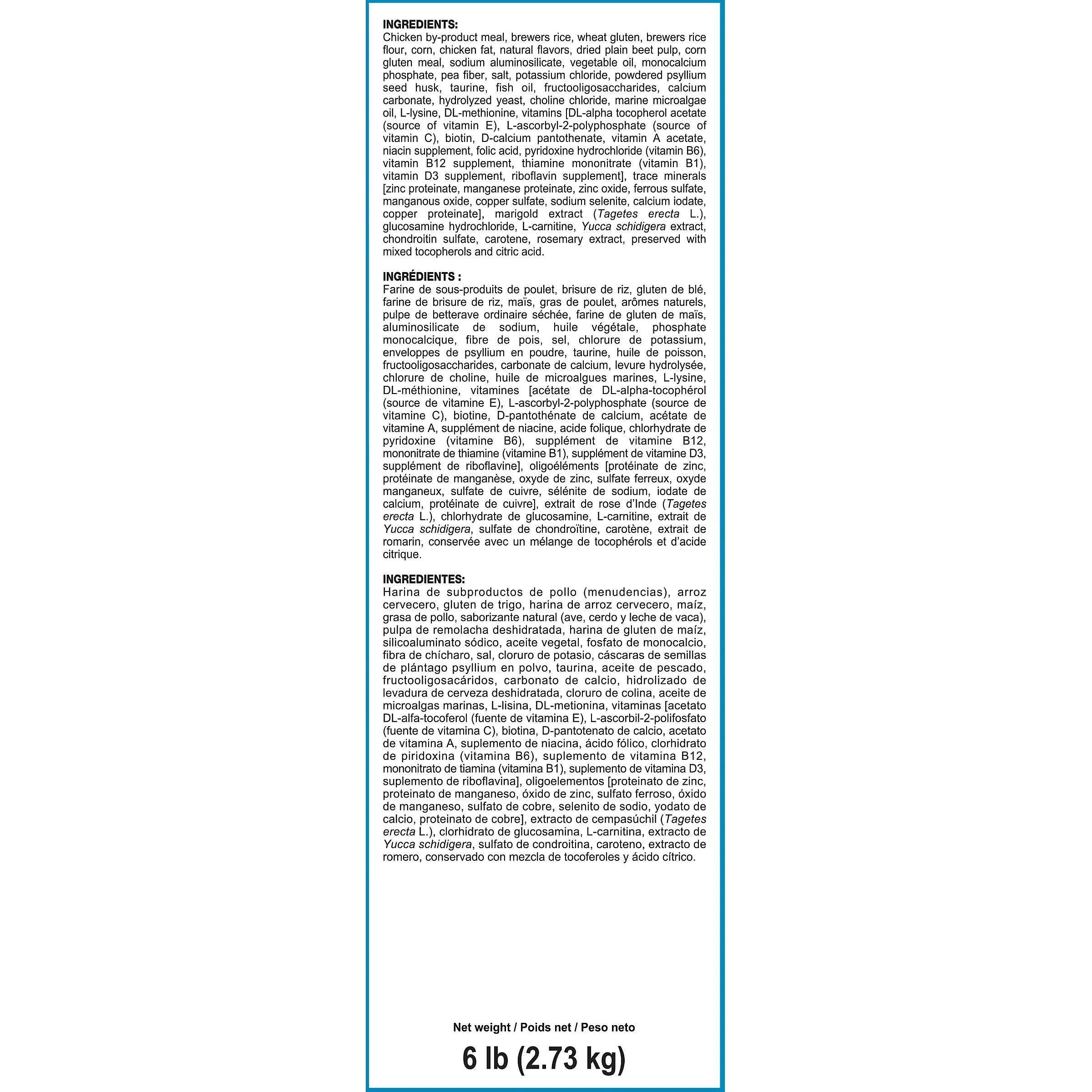 INGREDIENTS:
Chicken by-product meal, brewers rice, wheat gluten, brewers rice flour, corn, chicken fat, natural flavors, dried plain beet pulp, corn gluten meal, sodium aluminosilicate, vegetable oil, monocalcium phosphate, pea fiber, salt, potassium chloride, powdered psyllium seed husk, taurine, fish oil, fructooligosaccharides, calcium carbonate, hydrolyzed yeast, choline chloride, marine microalgae oil, L-lysine, DL-methionine, vitamins [DL-alpha tocopherol acetate (source of vitamin E), L-ascorbyl-2-polyphosphate (source of vitamin C), biotin, D-calcium pantothenate, vitamin A acetate, niacin supplement, folic acid, pyridoxine hydrochloride (vitamin B6), vitamin B12 supplement, thiamine mononitrate (vitamin B1), vitamin D3 supplement, riboflavin supplement], trace minerals [zinc proteinate, manganese proteinate, zinc oxide, ferrous sulfate, manganous oxide, copper sulfate, sodium selenite, calcium iodate, copper proteinate], marigold extract (Tagetes erecta L.), glucosamine hydrochloride, L-carnitine, Yucca schidigera extract, chondroitin sulfate, carotene, rosemary extract, preserved with mixed tocopherols and citric acid.

INGRÉDIENTS :
Farine de sous-produits de poulet, brisure de riz, gluten de blé, farine de brisure de riz, maïs, gras de poulet, arômes naturels, pulpe de betterave ordinaire séchée, farine de gluten de maïs, aluminosilicate de sodium, huile végétale, phosphate monocalcique, fibre de pois, sel, chlorure de potassium, enveloppes de psyllium en poudre, taurine, huile de poisson, fructooligosaccharides, carbonate de calcium, levure hydrolysée, chlorure de choline, huile de microalgues marines, L-lysine, DL-méthionine, vitamines [acétate de DL-alpha-tocophérol (source de vitamine E), L-ascorbyl-2-polyphosphate (source de vitamine C), biotine, D-pantothénate de calcium, acétate de vitamine A, supplément de niacine, acide folique, chlorhydrate de pyridoxine (vitamine B6), supplément de vitamine B12, mononitrate de thiamine (vitamine B1), supplément de vitamine D3, supplément de riboflavine], oligoéléments [protéinate de zinc, protéinate de manganèse, oxyde de zinc, sulfate ferreux, oxyde manganeux, sulfate de cuivre, sélénite de sodium, iodate de calcium, protéinate de cuivre], extrait de rose d'Inde (Tagetes erecta L.), chlorhydrate de glucosamine, L-carnitine, extrait de Yucca schidigera, sulfate de chondroïtine, carotène, extrait de romarin, conservée avec un mélange de tocophérols et d'acide citrique.

INGREDIENTES:
Harina de subproductos de pollo (menudencias), arroz cervecero, gluten de trigo, harina de arroz cervecero, maíz, grasa de pollo, saborizante natural (ave, cerdo y leche de vaca), pulpa de remolacha deshidratada, harina de gluten de maíz, silicoaluminato sódico, aceite vegetal, fosfato de monocalcio, fibra de chícharo, sal, cloruro de potasio, cáscaras de semillas de plántago psyllium en polvo, taurina, aceite de pescado, fructooligosacáridos, carbonato de calcio, hidrolizado de levadura de cerveza deshidratada, cloruro de colina, aceite de microalgas marinas, L-lisina, DL-metionina, vitaminas [acetato DL-alfa-tocoferol (fuente de vitamina E), L-ascorbil-2-polifosfato (fuente de vitamina C), biotina, D-pantotenato de calcio, acetato de vitamina A, suplemento de niacina, ácido fólico, clorhidrato de piridoxina (vitamina B6), suplemento de vitamina B12, mononitrato de tiamina (vitamina B1), suplemento de vitamina D3, suplemento de riboflavina], oligoelementos [proteinato de zinc, proteinato de manganeso, óxido de zinc, sulfato ferroso, óxido de manganeso, sulfato de cobre, selenito de sodio, yodato de calcio, proteinato de cobre], extracto de cempasúchil (Tagetes erecta L.), clorhidrato de glucosamina, L-carnitina, extracto de Yucca schidigera, sulfato de condroitina, caroteno, extracto de romero, conservado con mezcla de tocoferoles y ácido cítrico.

Net weight / Poids net / Peso neto
6 lb (2.73 kg)